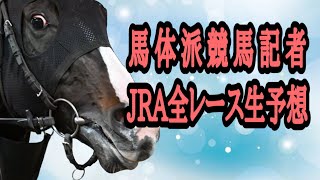 馬体派競馬記者
JRA全レース生予想